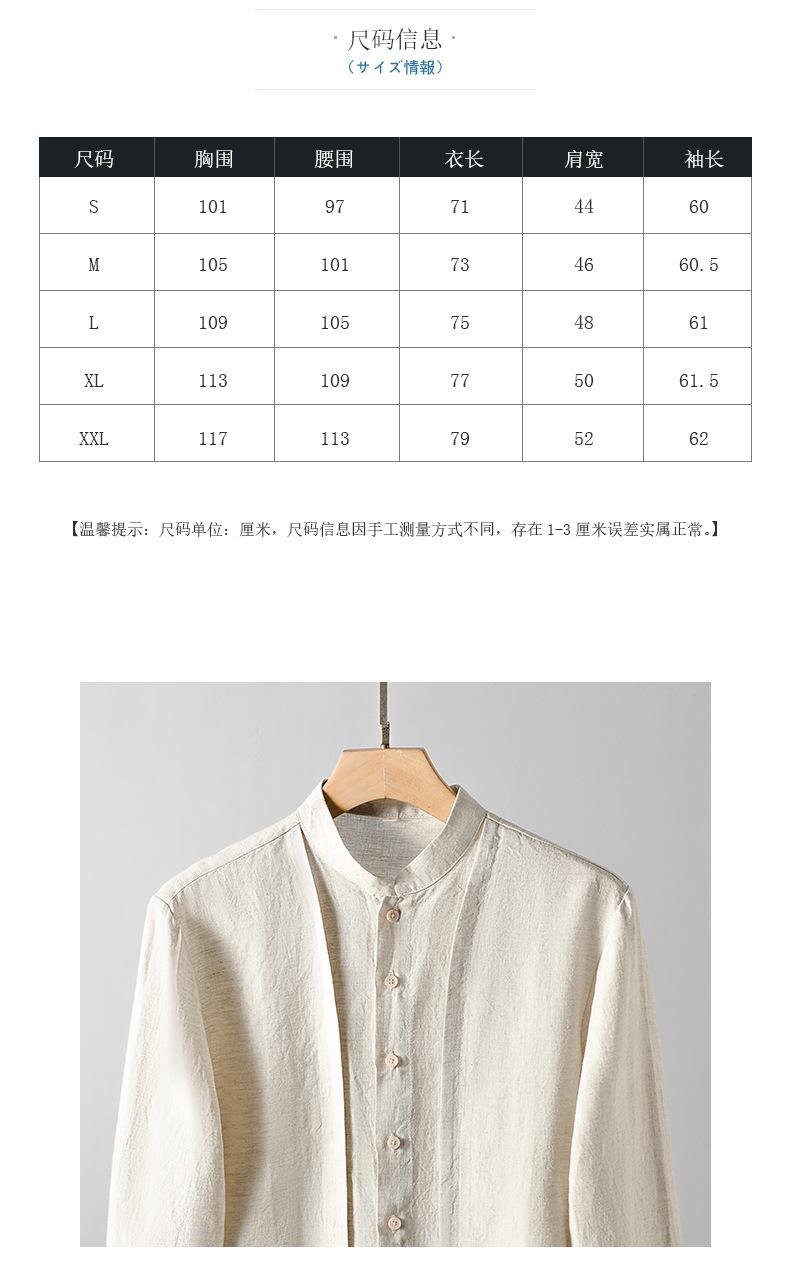 · 尺码信息 ·
（サイズ情報）

| 尺码 | 胸围 | 腰围 | 衣长 | 肩宽 | 袖长 |
|---|---|---|---|---|---|
| S | 101 | 97 | 71 | 44 | 60 |
| M | 105 | 101 | 73 | 46 | 60.5 |
| L | 109 | 105 | 75 | 48 | 61 |
| XL | 113 | 109 | 77 | 50 | 61.5 |
| XXL | 117 | 113 | 79 | 52 | 62 |

【温馨提示：尺码单位：厘米，尺码信息因手工测量方式不同，存在 1-3 厘米误差实属正常。】